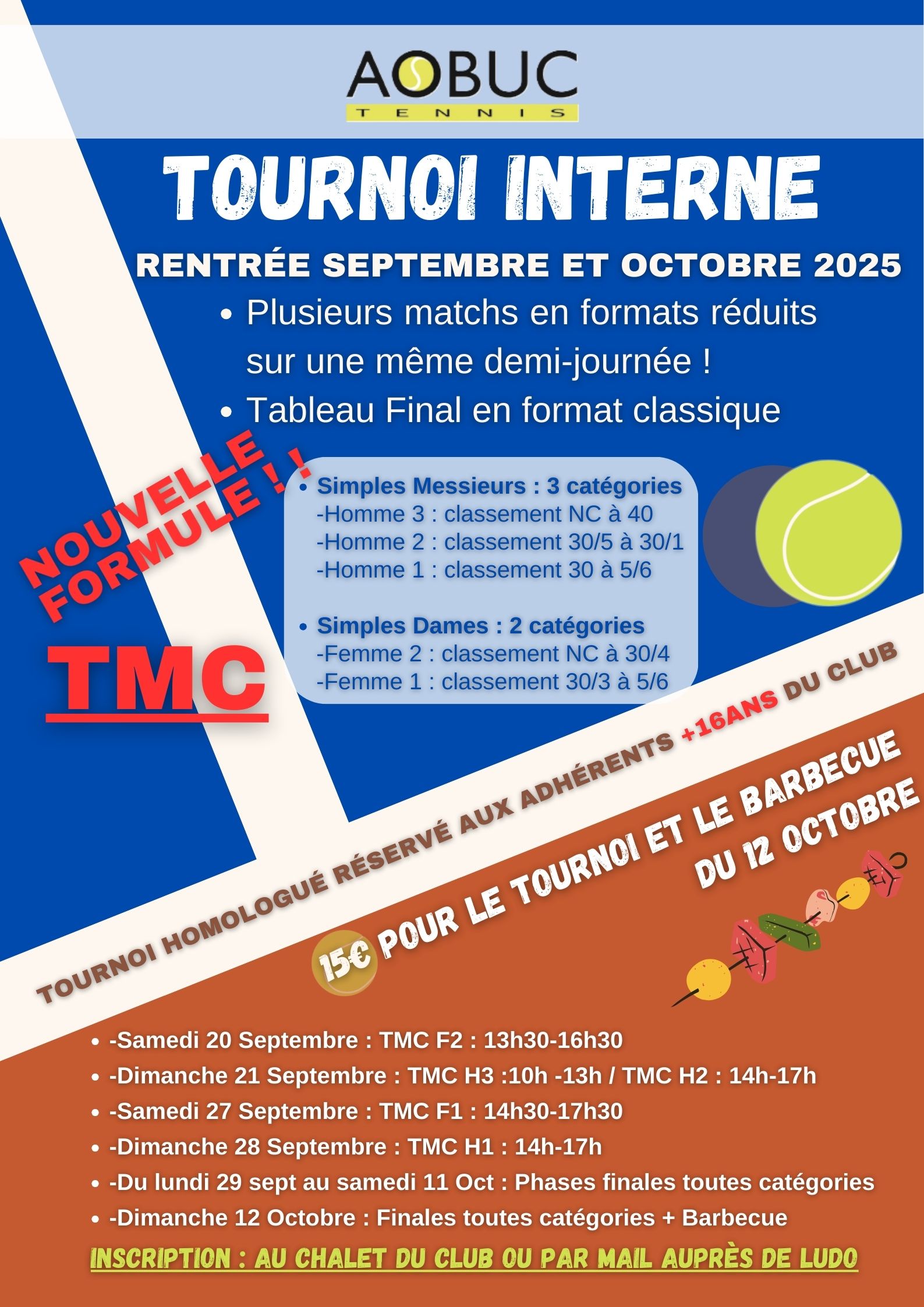 AOBUC
TENNIS

TOURNOI INTERNE

RENTRÉE SEPTEMBRE ET OCTOBRE 2025

• Plusieurs matchs en formats réduits sur une même demi-journée !
• Tableau Final en format classique

NOUVELLE FORMULE ! !

TMC

• Simples Messieurs : 3 catégories
-Homme 3 : classement NC à 40
-Homme 2 : classement 30/5 à 30/1
-Homme 1 : classement 30 à 5/6

• Simples Dames : 2 catégories
-Femme 2 : classement NC à 30/4
-Femme 1 : classement 30/3 à 5/6

TOURNOI HOMOLOGUÉ RÉSERVÉ AUX ADHÉRENTS +16ANS DU CLUB

15€ POUR LE TOURNOI ET LE BARBECUE DU 12 OCTOBRE

• -Samedi 20 Septembre : TMC F2 : 13h30-16h30
• -Dimanche 21 Septembre : TMC H3 :10h -13h / TMC H2 : 14h-17h
• -Samedi 27 Septembre : TMC F1 : 14h30-17h30
• -Dimanche 28 Septembre : TMC H1 : 14h-17h
• -Du lundi 29 sept au samedi 11 Oct : Phases finales toutes catégories
• -Dimanche 12 Octobre : Finales toutes catégories + Barbecue

INSCRIPTION : AU CHALET DU CLUB OU PAR MAIL AUPRÈS DE LUDO